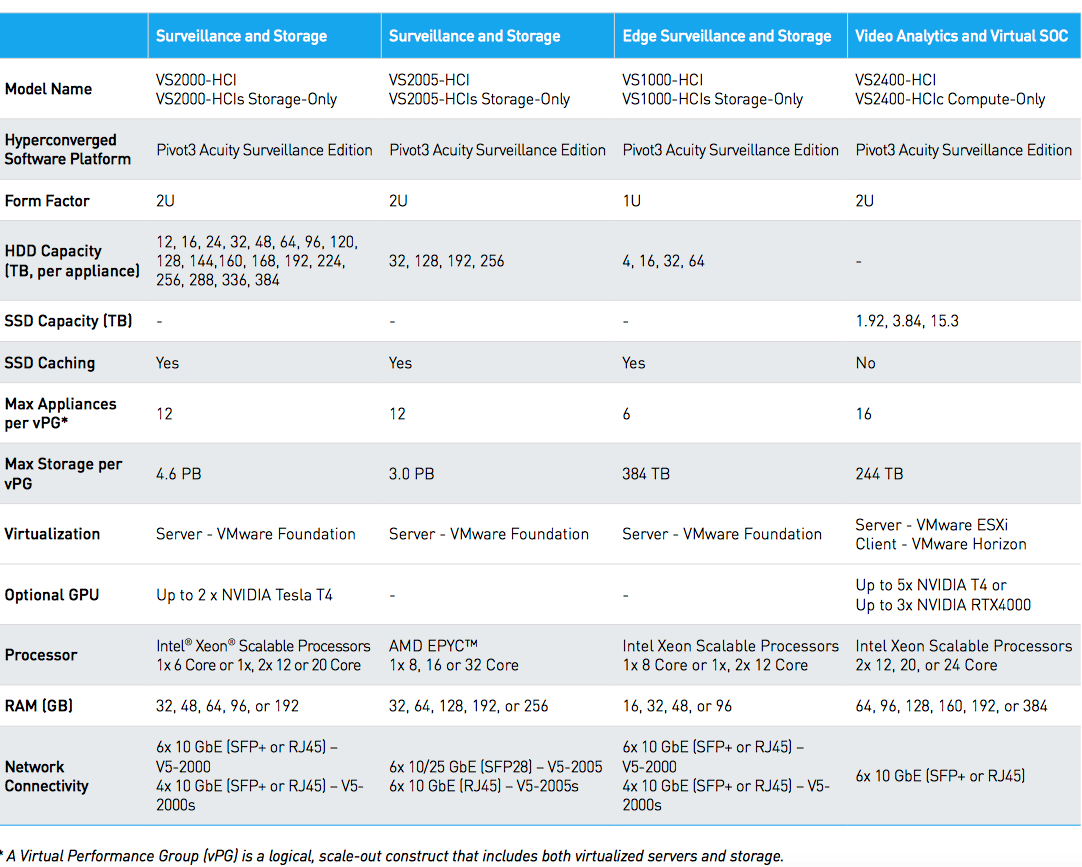 |  | Surveillance and Storage | Surveillance and Storage | Edge Surveillance and Storage | Video Analytics and Virtual SOC |
|---|---|---|---|---|
| Model Name | VS2000-HCI VS2000-HCIs Storage-Only | VS2005-HCI VS2005-HCIs Storage-Only | VS1000-HCI VS1000-HCIs Storage-Only | VS2400-HCI VS2400-HCIc Compute-Only |
| Hyperconverged Software Platform | Pivot3 Acuity Surveillance Edition | Pivot3 Acuity Surveillance Edition | Pivot3 Acuity Surveillance Edition | Pivot3 Acuity Surveillance Edition |
| Form Factor | 2U | 2U | 1U | 2U |
| HDD Capacity (TB, per appliance) | 12, 16, 24, 32, 48, 64, 96, 120, 128, 144,160, 168, 192, 224, 256, 288, 336, 384 | 32, 128, 192, 256 | 4, 16, 32, 64 | - |
| SSD Capacity (TB) | - | - | - | 1.92, 3.84, 15.3 |
| SSD Caching | Yes | Yes | Yes | No |
| Max Appliances per vPG* | 12 | 12 | 6 | 16 |
| Max Storage per vPG | 4.6 PB | 3.0 PB | 384 TB | 244 TB |
| Virtualization | Server - VMware Foundation | Server - VMware Foundation | Server - VMware Foundation | Server - VMware ESXi Client - VMware Horizon |
| Optional GPU | Up to 2 x NVIDIA Tesla T4 | - | - | Up to 5x NVIDIA T4 or Up to 3x NVIDIA RTX4000 |
| Processor | Intel® Xeon® Scalable Processors 1x 6 Core or 1x, 2x 12 or 20 Core | AMD EPYC™ 1x 8, 16 or 32 Core | Intel Xeon Scalable Processors 1x 8 Core or 1x, 2x 12 Core | Intel Xeon Scalable Processors 2x 12, 20, or 24 Core |
| RAM (GB) | 32, 48, 64, 96, or 192 | 32, 64, 128, 192, or 256 | 16, 32, 48, or 96 | 64, 96, 128, 160, 192, or 384 |
| Network Connectivity | 6x 10 GbE (SFP+ or RJ45) – V5-2000 4x 10 GbE (SFP+ or RJ45) – V5-2000s | 6x 10/25 GbE (SFP28) – V5-2005 6x 10 GbE (RJ45) – V5-2005s | 6x 10 GbE (SFP+ or RJ45) – V5-2000 4x 10 GbE (SFP+ or RJ45) – V5-2000s | 6x 10 GbE (SFP+ or RJ45) |

* A Virtual Performance Group (vPG) is a logical, scale-out construct that includes both virtualized servers and storage.